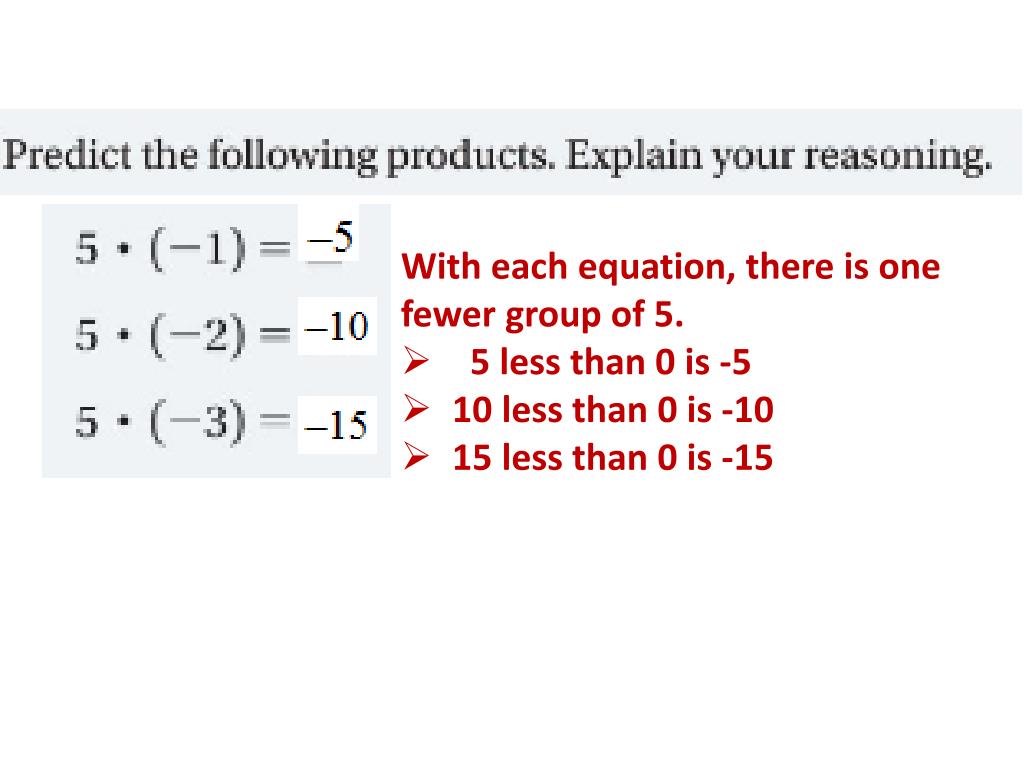 Predict the following products. Explain your reasoning.

$5 \cdot (-1) = -5$

$5 \cdot (-2) = -10$

$5 \cdot (-3) = -15$

With each equation, there is one fewer group of 5.

➢ 5 less than 0 is -5
➢ 10 less than 0 is -10
➢ 15 less than 0 is -15